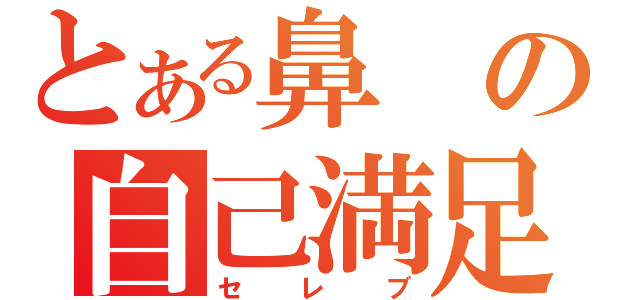 とある鼻の
自己満足
セレブ